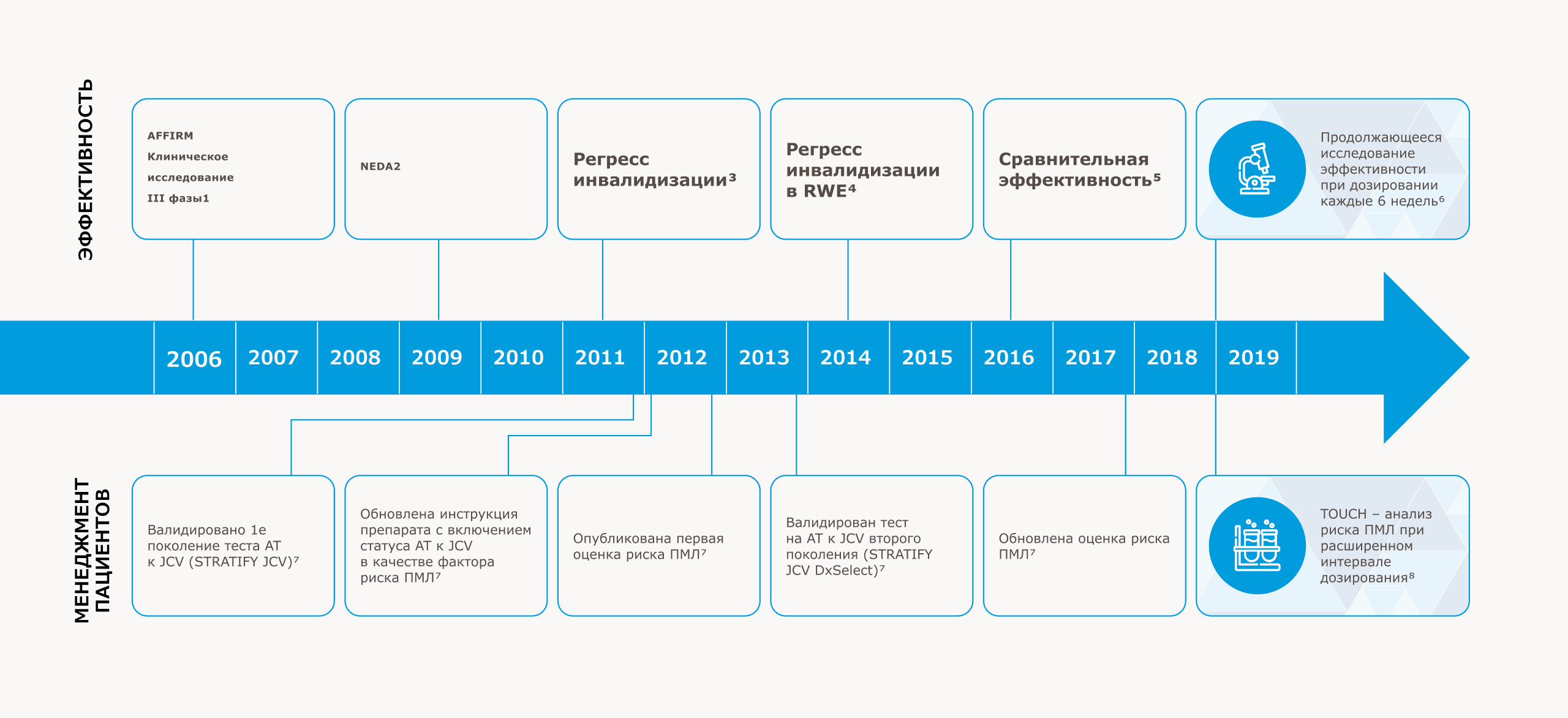 ЭФФЕКТИВНОСТЬ

AFFIRM Клиническое исследование III фазы1

NEDA2

Регресс инвалидизации$^3$

Регресс инвалидизации в RWE$^4$

Сравнительная эффективность$^5$

Продолжающееся исследование эффективности при дозировании каждые 6 недель$^6$

2006 2007 2008 2009 2010 2011 2012 2013 2014 2015 2016 2017 2018 2019

МЕНЕДЖМЕНТ ПАЦИЕНТОВ

Валидировано 1е поколение теста АТ к JCV (STRATIFY JCV)$^7$

Обновлена инструкция препарата с включением статуса АТ к JCV в качестве фактора риска ПМЛ$^7$

Опубликована первая оценка риска ПМЛ$^7$

Валидирован тест на АТ к JCV второго поколения (STRATIFY JCV DxSelect)$^7$

Обновлена оценка риска ПМЛ$^7$

TOUCH – анализ риска ПМЛ при расширенном интервале дозирования$^8$